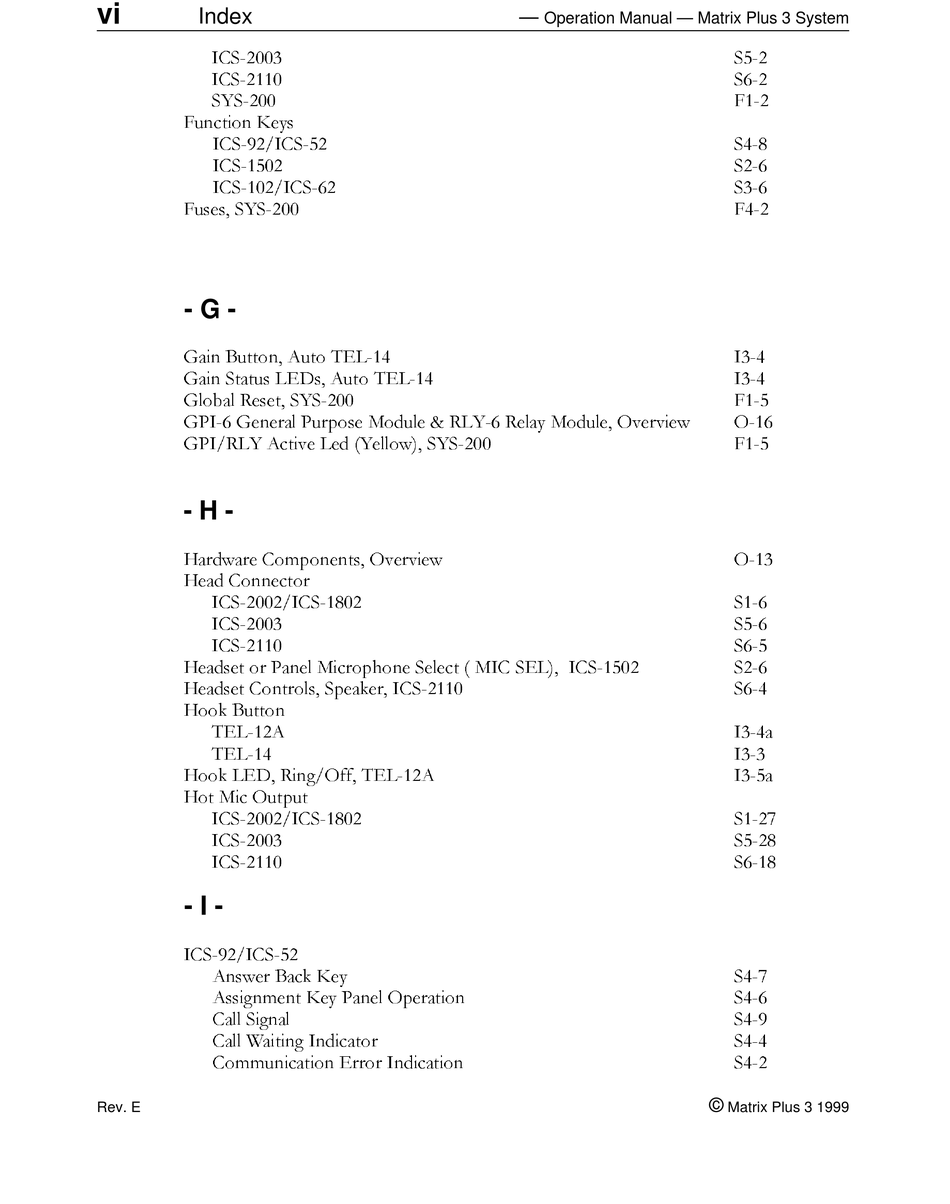 vi Index — Operation Manual — Matrix Plus 3 System

ICS-2003 S5-2
ICS-2110 S6-2
SYS-200 F1-2
Function Keys
ICS-92/ICS-52 S4-8
ICS-1502 S2-6
ICS-102/ICS-62 S3-6
Fuses, SYS-200 F4-2

- G -

Gain Button, Auto TEL-14 I3-4
Gain Status LEDs, Auto TEL-14 I3-4
Global Reset, SYS-200 F1-5
GPI-6 General Purpose Module & RLY-6 Relay Module, Overview O-16
GPI/RLY Active Led (Yellow), SYS-200 F1-5

- H -

Hardware Components, Overview O-13
Head Connector
ICS-2002/ICS-1802 S1-6
ICS-2003 S5-6
ICS-2110 S6-5
Headset or Panel Microphone Select ( MIC SEL), ICS-1502 S2-6
Headset Controls, Speaker, ICS-2110 S6-4
Hook Button
TEL-12A I3-4a
TEL-14 I3-3
Hook LED, Ring/Off, TEL-12A I3-5a
Hot Mic Output
ICS-2002/ICS-1802 S1-27
ICS-2003 S5-28
ICS-2110 S6-18

- I -

ICS-92/ICS-52
Answer Back Key S4-7
Assignment Key Panel Operation S4-6
Call Signal S4-9
Call Waiting Indicator S4-4
Communication Error Indication S4-2

Rev. E © Matrix Plus 3 1999